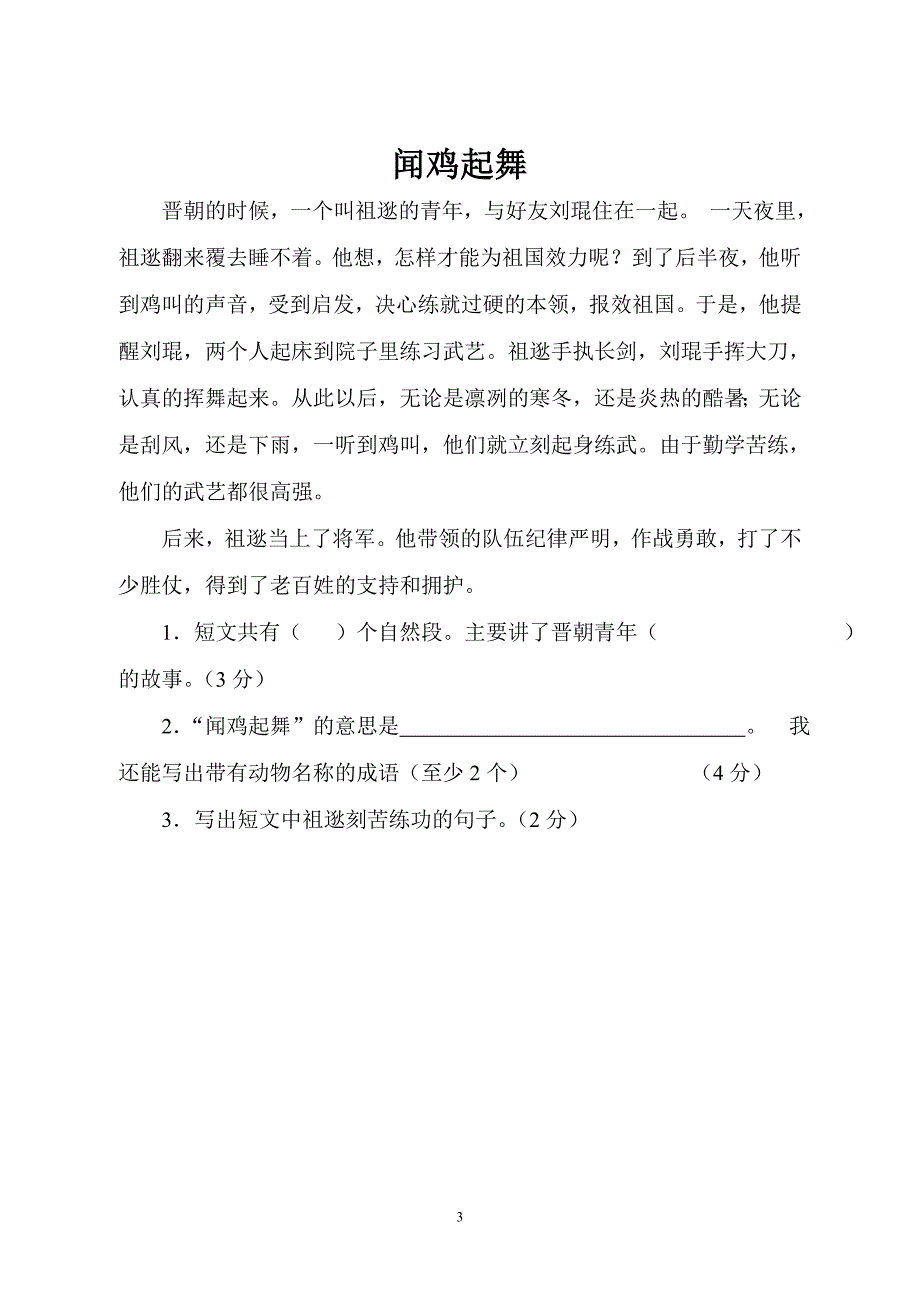 闻鸡起舞

晋朝的时候，一个叫祖逖的青年，与好友刘琨住在一起。 一天夜里，祖逖翻来覆去睡不着。他想，怎样才能为祖国效力呢？到了后半夜，他听到鸡叫的声音，受到启发，决心练就过硬的本领，报效祖国。于是，他提醒刘琨，两个人起床到院子里练习武艺。祖逖手执长剑，刘琨手挥大刀，认真的挥舞起来。从此以后，无论是凛冽的寒冬，还是炎热的酷暑; 无论是刮风，还是下雨，一听到鸡叫，他们就立刻起身练武。由于勤学苦练，他们的武艺都很高强。

后来，祖逖当上了将军。他带领的队伍纪律严明，作战勇敢，打了不少胜仗，得到了老百姓的支持和拥护。

1．短文共有（ ）个自然段。主要讲了晋朝青年（ ）的故事。（3 分）

2．“闻鸡起舞”的意思是________________________________。 我还能写出带有动物名称的成语（至少 2 个） （4 分）

3．写出短文中祖逖刻苦练功的句子。（2 分）

3